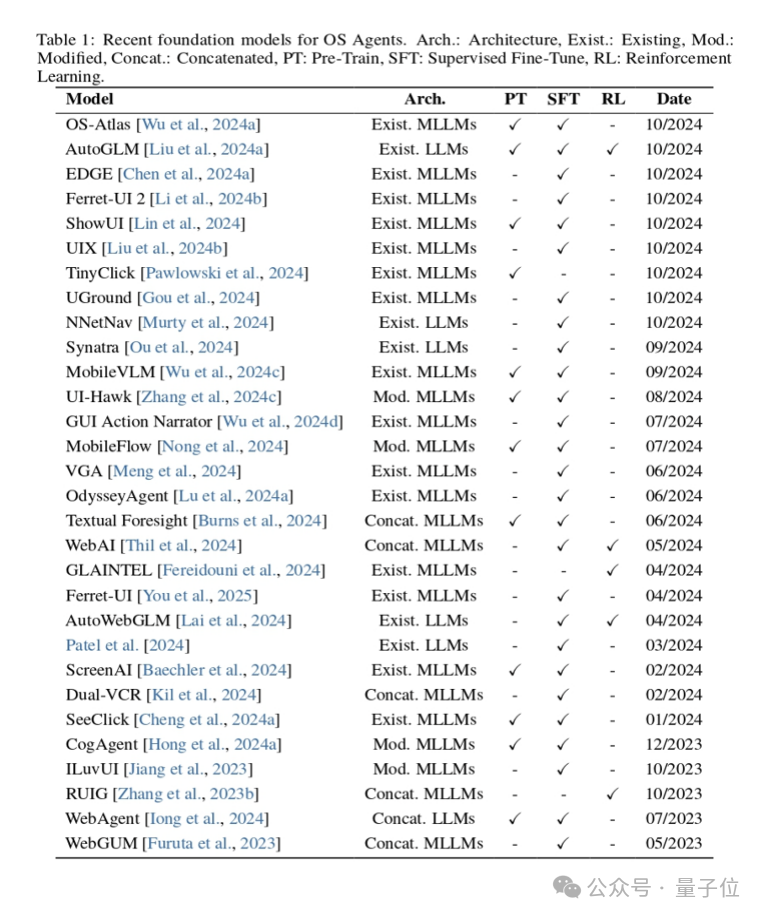 Table 1: Recent foundation models for OS Agents. Arch.: Architecture, Exist.: Existing, Mod.: Modified, Concat.: Concatenated, PT: Pre-Train, SFT: Supervised Fine-Tune, RL: Reinforcement Learning.

| Model | Arch. | PT | SFT | RL | Date |
|---|---|---|---|---|---|
| OS-Atlas [Wu et al., 2024a] | Exist. MLLMs | ✓ | ✓ | - | 10/2024 |
| AutoGLM [Liu et al., 2024a] | Exist. LLMs | ✓ | ✓ | ✓ | 10/2024 |
| EDGE [Chen et al., 2024a] | Exist. MLLMs | - | ✓ | - | 10/2024 |
| Ferret-UI 2 [Li et al., 2024b] | Exist. MLLMs | - | ✓ | - | 10/2024 |
| ShowUI [Lin et al., 2024] | Exist. MLLMs | ✓ | ✓ | - | 10/2024 |
| UIX [Liu et al., 2024b] | Exist. MLLMs | - | ✓ | - | 10/2024 |
| TinyClick [Pawlowski et al., 2024] | Exist. MLLMs | ✓ | - | - | 10/2024 |
| UGround [Gou et al., 2024] | Exist. MLLMs | - | ✓ | - | 10/2024 |
| NNetNav [Murty et al., 2024] | Exist. LLMs | - | ✓ | - | 10/2024 |
| Synatra [Ou et al., 2024] | Exist. LLMs | - | ✓ | - | 09/2024 |
| MobileVLM [Wu et al., 2024c] | Exist. MLLMs | ✓ | ✓ | - | 09/2024 |
| UI-Hawk [Zhang et al., 2024c] | Mod. MLLMs | ✓ | ✓ | - | 08/2024 |
| GUI Action Narrator [Wu et al., 2024d] | Exist. MLLMs | - | ✓ | - | 07/2024 |
| MobileFlow [Nong et al., 2024] | Mod. MLLMs | ✓ | ✓ | - | 07/2024 |
| VGA [Meng et al., 2024] | Exist. MLLMs | - | ✓ | - | 06/2024 |
| OdysseyAgent [Lu et al., 2024a] | Exist. MLLMs | - | ✓ | - | 06/2024 |
| Textual Foresight [Burns et al., 2024] | Concat. MLLMs | ✓ | ✓ | - | 06/2024 |
| WebAI [Thil et al., 2024] | Concat. MLLMs | - | ✓ | ✓ | 05/2024 |
| GLAINTEL [Fereidouni et al., 2024] | Exist. MLLMs | - | - | ✓ | 04/2024 |
| Ferret-UI [You et al., 2025] | Exist. MLLMs | - | ✓ | - | 04/2024 |
| AutoWebGLM [Lai et al., 2024] | Exist. LLMs | - | ✓ | ✓ | 04/2024 |
| Patel et al. [2024] | Exist. LLMs | - | ✓ | - | 03/2024 |
| ScreenAI [Baechler et al., 2024] | Exist. MLLMs | ✓ | ✓ | - | 02/2024 |
| Dual-VCR [Kil et al., 2024] | Concat. MLLMs | - | ✓ | - | 02/2024 |
| SeeClick [Cheng et al., 2024a] | Exist. MLLMs | ✓ | ✓ | - | 01/2024 |
| CogAgent [Hong et al., 2024a] | Mod. MLLMs | ✓ | ✓ | - | 12/2023 |
| ILuvUI [Jiang et al., 2023] | Mod. MLLMs | - | ✓ | - | 10/2023 |
| RUIG [Zhang et al., 2023b] | Concat. MLLMs | - | - | ✓ | 10/2023 |
| WebAgent [Iong et al., 2024] | Concat. LLMs | ✓ | ✓ | - | 07/2023 |
| WebGUM [Furuta et al., 2023] | Concat. MLLMs | - | ✓ | - | 05/2023 |

公众号 · 量子位